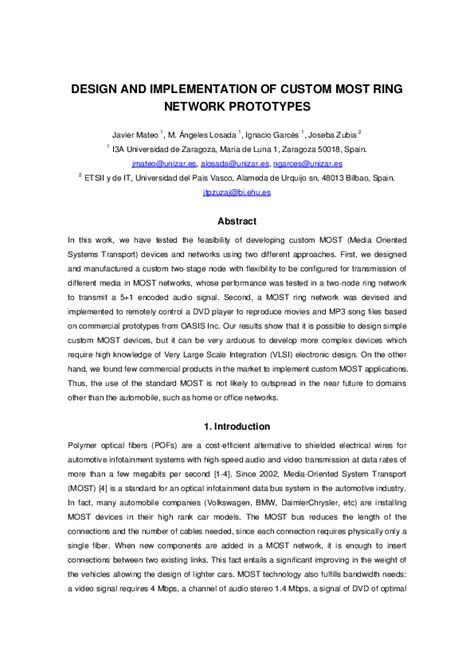 DESIGN AND IMPLEMENTATION OF CUSTOM MOST RING NETWORK PROTOTYPES

Javier Mateo $^1$, M. Ángeles Losada $^1$, Ignacio Garcés $^1$, Joseba Zubia $^2$

$^1$ I3A Universidad de Zaragoza, María de Luna 1, Zaragoza 50018, Spain.

jmateo@unizar.es, alosada@unizar.es, ngarces@unizar.es

$^2$ ETSII y de IT, Universidad del País Vasco, Alameda de Urquijo sn, 48013 Bilbao, Spain.

jtpzuzaj@bi.ehu.es

Abstract

In this work, we have tested the feasibility of developing custom MOST (Media Oriented Systems Transport) devices and networks using two different approaches. First, we designed and manufactured a custom two-stage node with flexibility to be configured for transmission of different media in MOST networks, whose performance was tested in a two-node ring network to transmit a 5+1 encoded audio signal. Second, a MOST ring network was devised and implemented to remotely control a DVD player to reproduce movies and MP3 song files based on commercial prototypes from OASIS Inc. Our results show that it is possible to design simple custom MOST devices, but it can be very arduous to develop more complex devices which require high knowledge of Very Large Scale Integration (VLSI) electronic design. On the other hand, we found few commercial products in the market to implement custom MOST applications. Thus, the use of the standard MOST is not likely to outspread in the near future to domains other than the automobile, such as home or office networks.

1. Introduction

Polymer optical fibers (POFs) are a cost-efficient alternative to shielded electrical wires for automotive infotainment systems with high-speed audio and video transmission at data rates of more than a few megabits per second [1-4]. Since 2002, Media-Oriented System Transport (MOST) [4] is a standard for an optical infotainment data bus system in the automotive industry. In fact, many automobile companies (Volkswagen, BMW, DaimlerChrysler, etc) are installing MOST devices in their high rank car models. The MOST bus reduces the length of the connections and the number of cables needed, since each connection requires physically only a single fiber. When new components are added in a MOST network, it is enough to insert connections between two existing links. This fact entails a significant improving in the weight of the vehicles allowing the design of lighter cars. MOST technology also fulfills bandwidth needs: a video signal requires 4 Mbps, a channel of audio stereo 1.4 Mbps, a signal of DVD of optimal